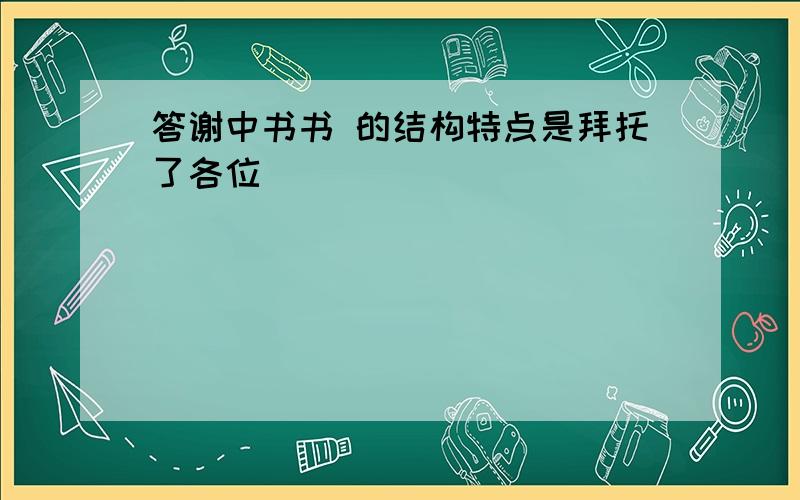 答谢中书书 的结构特点是拜托了各位